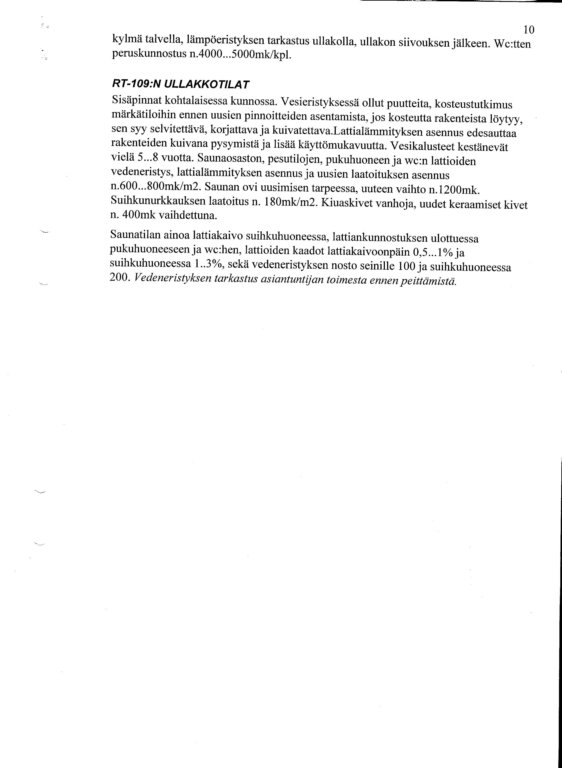 10

kylmä talvella, lämpöeristyksen tarkastus ullakolla, ullakon siivouksen jälkeen. Wc:tten peruskunnostus n.4000...5000mk/kpl.

RT-109:N ULLAKKOTILAT

Sisäpinnat kohtalaisessa kunnossa. Vesieristyksessä ollut puutteita, kosteustutkimus märkätiloihin ennen uusien pinnoitteiden asentamista, jos kosteutta rakenteista löytyy, sen syy selvitettävä, korjattava ja kuivatettava.Lattialämmityksen asennus edesauttaa rakenteiden kuivana pysymistä ja lisää käyttömukavuutta. Vesikalusteet kestänevät vielä 5...8 vuotta. Saunaosaston, pesutilojen, pukuhuoneen ja wc:n lattioiden vedeneristys, lattialämmityksen asennus ja uusien laatoituksen asennus n.600...800mk/m2. Saunan ovi uusimisen tarpeessa, uuteen vaihto n.1200mk. Suihkunurkkauksen laatoitus n. 180mk/m2. Kiuaskivet vanhoja, uudet keraamiset kivet n. 400mk vaihdettuna.

Saunatilan ainoa lattiakaivo suihkuhuoneessa, lattiankunnostuksen ulottuessa pukuhuoneeseen ja wc:hen, lattioiden kaadot lattiakaivoonpäin 0,5...1% ja suihkuhuoneessa 1..3%, sekä vedeneristyksen nosto seinille 100 ja suihkuhuoneessa 200. Vedeneristyksen tarkastus asiantuntijan toimesta ennen peittämistä.